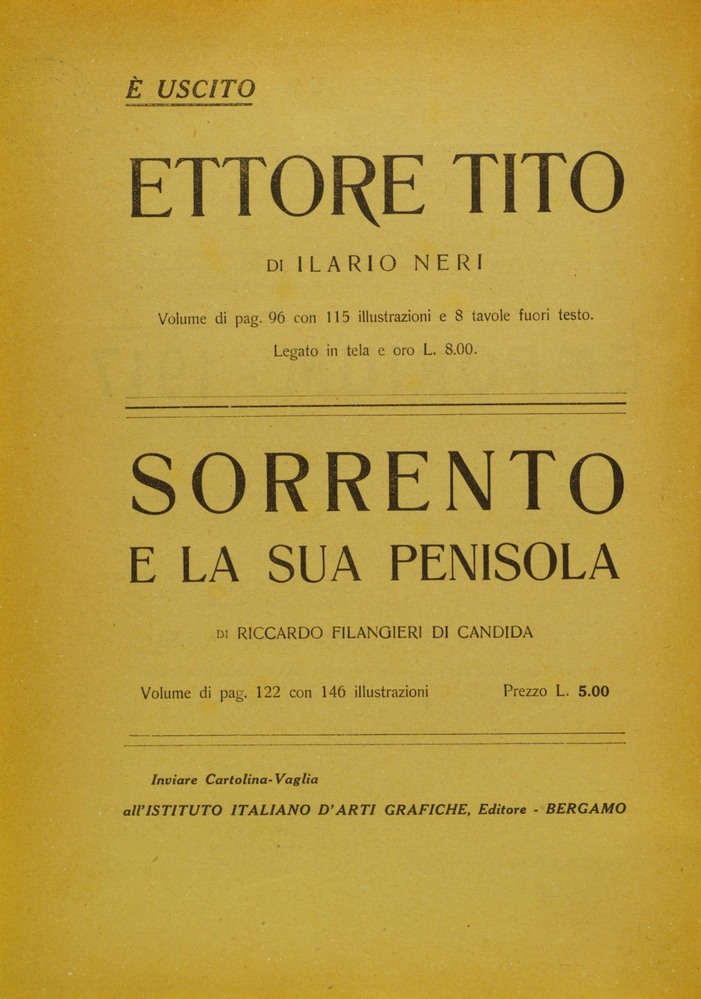 È USCITO

ETTORE TITO

DI ILARIO NERI

Volume di pag. 96 con 115 illustrazioni e 8 tavole fuori testo.

Legato in tela e oro L. 8.00.

SORRENTO

E LA SUA PENISOLA

DI RICCARDO FILANGIERI DI CANDIDA

Volume di pag. 122 con 146 illustrazioni Prezzo L. 5.00

Inviare Cartolina-Vaglia

all'ISTITUTO ITALIANO D'ARTI GRAFICHE, Editore - BERGAMO